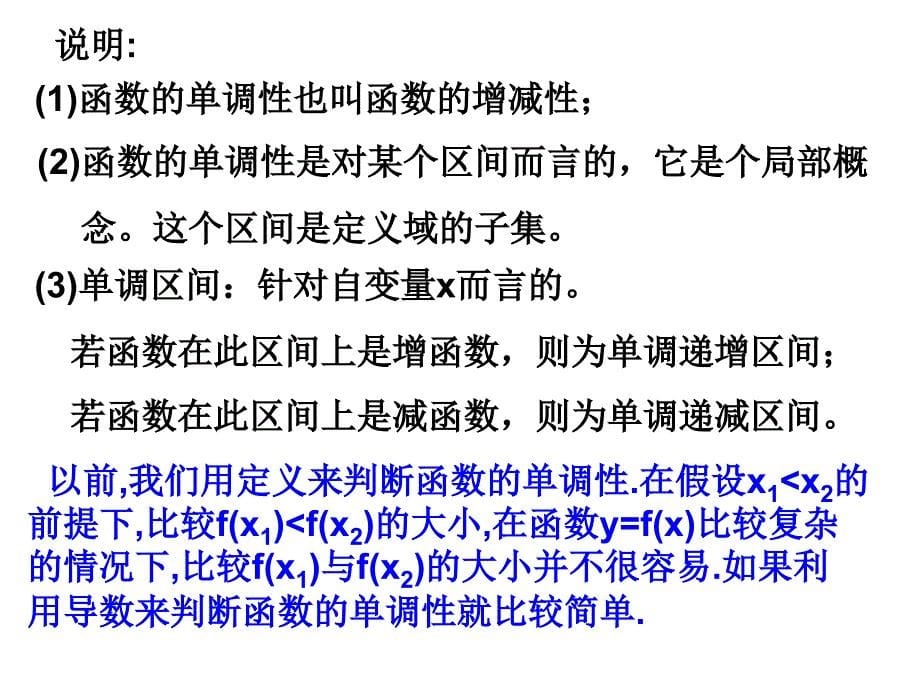 说明:

(1)函数的单调性也叫函数的增减性；

(2)函数的单调性是对某个区间而言的，它是个局部概念。这个区间是定义域的子集。

(3)单调区间：针对自变量x而言的。

若函数在此区间上是增函数，则为单调递增区间；

若函数在此区间上是减函数，则为单调递减区间。

以前,我们用定义来判断函数的单调性.在假设$x_1<x_2$的前提下,比较$f(x_1)<f(x_2)$的大小,在函数$y=f(x)$比较复杂的情况下,比较$f(x_1)$与$f(x_2)$的大小并不很容易.如果利用导数来判断函数的单调性就比较简单.